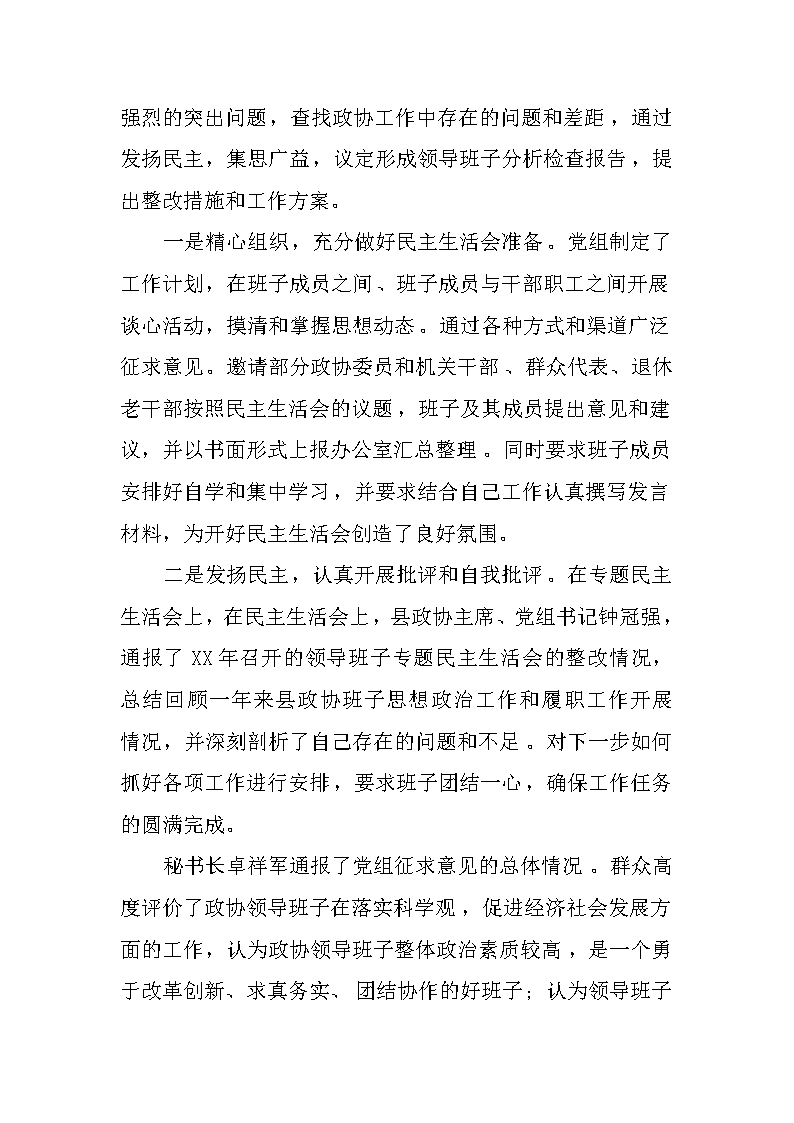 强烈的突出问题，查找政协工作中存在的问题和差距，通过发扬民主，集思广益，议定形成领导班子分析检查报告，提出整改措施和工作方案。

一是精心组织，充分做好民主生活会准备。党组制定了工作计划，在班子成员之间、班子成员与干部职工之间开展谈心活动，摸清和掌握思想动态。通过各种方式和渠道广泛征求意见。邀请部分政协委员和机关干部、群众代表、退休老干部按照民主生活会的议题，班子及其成员提出意见和建议，并以书面形式上报办公室汇总整理。同时要求班子成员安排好自学和集中学习，并要求结合自己工作认真撰写发言材料，为开好民主生活会创造了良好氛围。

二是发扬民主，认真开展批评和自我批评。在专题民主生活会上，在民主生活会上，县政协主席、党组书记钟冠强，通报了 XX 年召开的领导班子专题民主生活会的整改情况，总结回顾一年来县政协班子思想政治工作和履职工作开展情况，并深刻剖析了自己存在的问题和不足。对下一步如何抓好各项工作进行安排，要求班子团结一心，确保工作任务的圆满完成。

秘书长卓祥军通报了党组征求意见的总体情况。群众高度评价了政协领导班子在落实科学观，促进经济社会发展方面的工作，认为政协领导班子整体政治素质较高，是一个勇于改革创新、求真务实、团结协作的好班子；认为领导班子